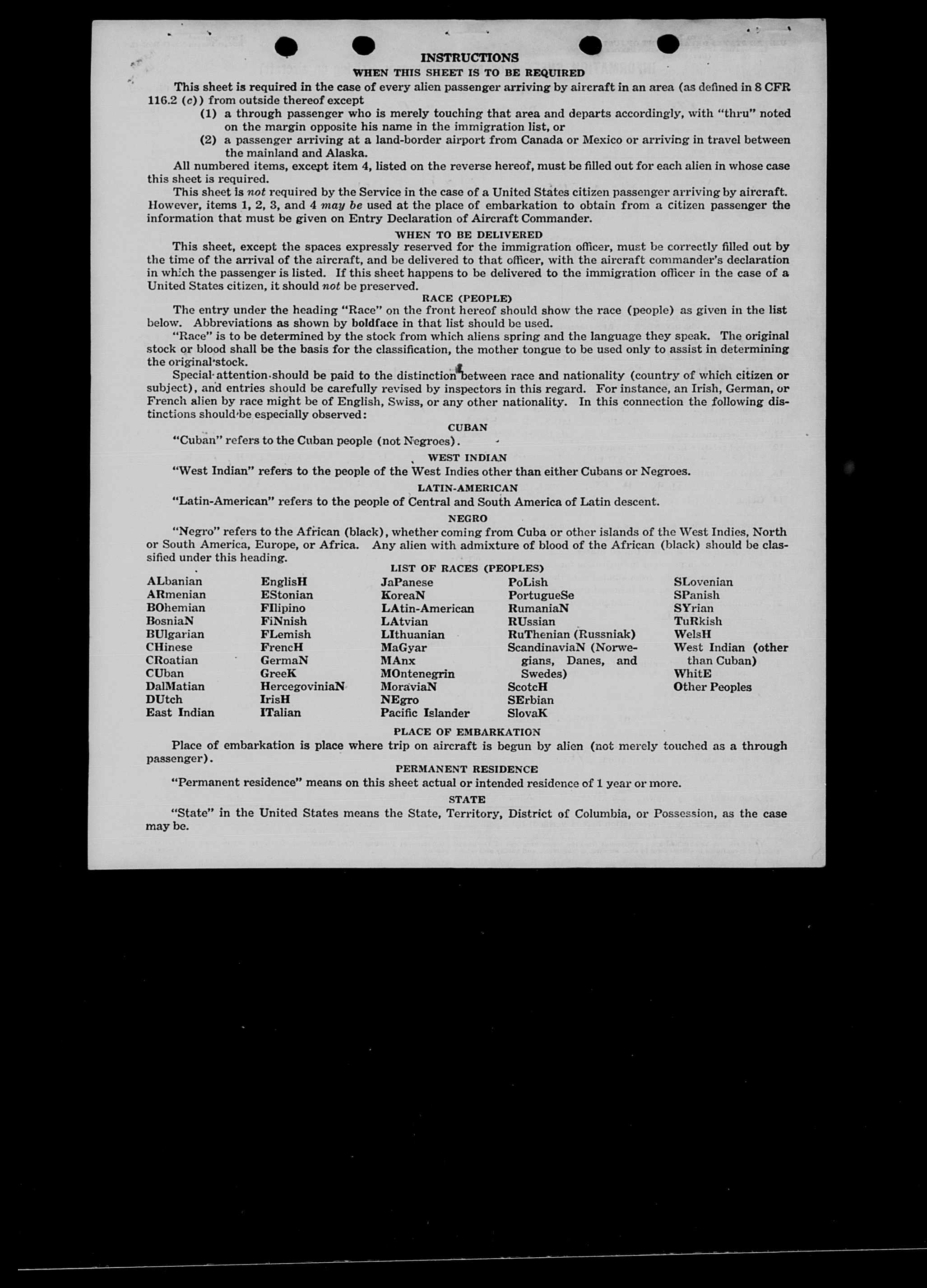 INSTRUCTIONS
WHEN THIS SHEET IS TO BE REQUIRED

This sheet is required in the case of every alien passenger arriving by aircraft in an area (as defined in 8 CFR 116.2 (c)) from outside thereof except

(1) a through passenger who is merely touching that area and departs accordingly, with "thru" noted on the margin opposite his name in the immigration list, or

(2) a passenger arriving at a land-border airport from Canada or Mexico or arriving in travel between the mainland and Alaska.

All numbered items, except item 4, listed on the reverse hereof, must be filled out for each alien in whose case this sheet is required.

This sheet is not required by the Service in the case of a United States citizen passenger arriving by aircraft. However, items 1, 2, 3, and 4 may be used at the place of embarkation to obtain from a citizen passenger the information that must be given on Entry Declaration of Aircraft Commander.

WHEN TO BE DELIVERED

This sheet, except the spaces expressly reserved for the immigration officer, must be correctly filled out by the time of the arrival of the aircraft, and be delivered to that officer, with the aircraft commander's declaration in which the passenger is listed. If this sheet happens to be delivered to the immigration officer in the case of a United States citizen, it should not be preserved.

RACE (PEOPLE)

The entry under the heading "Race" on the front hereof should show the race (people) as given in the list below. Abbreviations as shown by boldface in that list should be used.

"Race" is to be determined by the stock from which aliens spring and the language they speak. The original stock or blood shall be the basis for the classification, the mother tongue to be used only to assist in determining the original stock.

Special attention should be paid to the distinction between race and nationality (country of which citizen or subject), and entries should be carefully revised by inspectors in this regard. For instance, an Irish, German, or French alien by race might be of English, Swiss, or any other nationality. In this connection the following distinctions should be especially observed:

CUBAN

"Cuban" refers to the Cuban people (not Negroes).

WEST INDIAN

"West Indian" refers to the people of the West Indies other than either Cubans or Negroes.

LATIN-AMERICAN

"Latin-American" refers to the people of Central and South America of Latin descent.

NEGRO

"Negro" refers to the African (black), whether coming from Cuba or other islands of the West Indies, North or South America, Europe, or Africa. Any alien with admixture of blood of the African (black) should be classified under this heading.

LIST OF RACES (PEOPLES)

ALbanian
ARmenian
BOhemian
BosniaN
BUlgarian
CHinese
CRoatian
CUban
DalMatian
DUtch
East Indian

EnglisH
EStonian
FIlipino
FiNnish
FLemish
FrencH
GermaN
GreeK
HercegoviniaN
IrisH
ITalian

JaPanese
KoreaN
LAtin-American
LAtvian
LIthuanian
MaGyar
MAnx
MOntenegrin
MoraviaN
NEgro
Pacific Islander

PoLish
PortugueSe
RumaniaN
RUssian
RuThenian (Russniak)
ScandinaviaN (Norwegians, Danes, and Swedes)
ScotcH
SErbian
SlovaK

SLovenian
SPanish
SYrian
TuRkish
WelsH
West Indian (other than Cuban)
WhitE
Other Peoples

PLACE OF EMBARKATION

Place of embarkation is place where trip on aircraft is begun by alien (not merely touched as a through passenger).

PERMANENT RESIDENCE

"Permanent residence" means on this sheet actual or intended residence of 1 year or more.

STATE

"State" in the United States means the State, Territory, District of Columbia, or Possession, as the case may be.